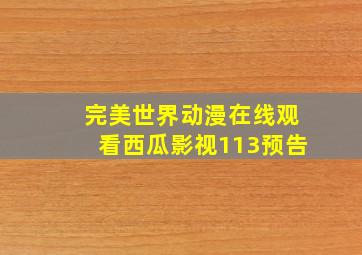 完美世界动漫在线观看西瓜影视113预告